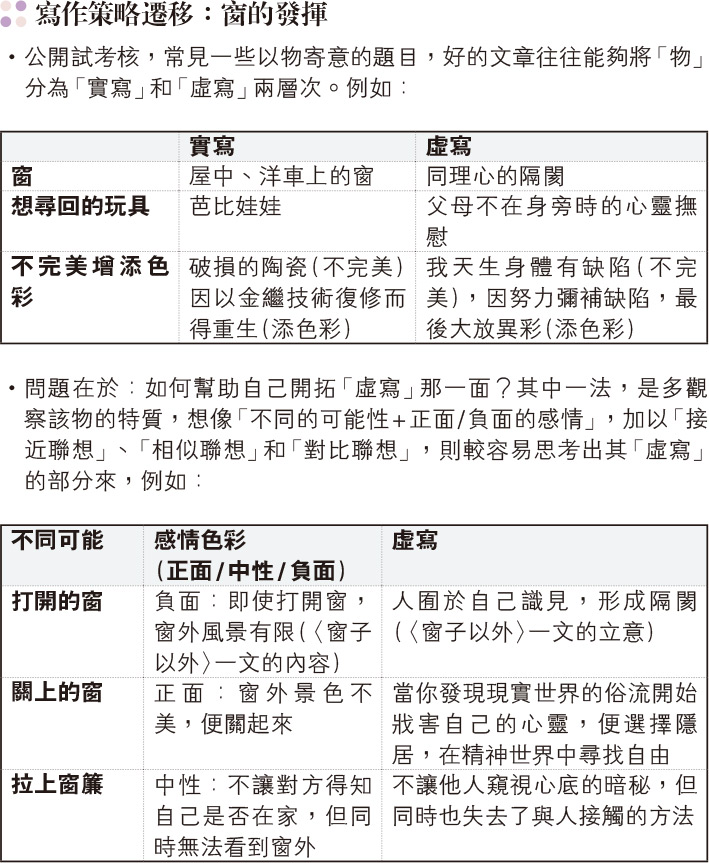 寫作策略遷移：窗的發揮

• 公開試考核，常見一些以物寄意的題目，好的文章往往能夠將「物」分為「實寫」和「虛寫」兩層次。例如：

| | 實寫 | 虛寫 |
|---|---|---|
| 窗 | 屋中、洋車上的窗 | 同理心的隔閡 |
| 想尋回的玩具 | 芭比娃娃 | 父母不在身旁時的心靈撫慰 |
| 不完美增添色彩 | 破損的陶瓷（不完美）因以金繼技術復修而得重生（添色彩） | 我天生身體有缺陷（不完美），因努力彌補缺陷，最後大放異彩（添色彩） |

• 問題在於：如何幫助自己開拓「虛寫」那一面？其中一法，是多觀察該物的特質，想像「不同的可能性+正面/負面的感情」，加以「接近聯想」、「相似聯想」和「對比聯想」，則較容易思考出其「虛寫」的部分來，例如：

| 不同可能 | 感情色彩（正面/中性/負面） | 虛寫 |
|---|---|---|
| 打開的窗 | 負面：即使打開窗，窗外風景有限（〈窗子以外〉一文的內容） | 人囿於自己識見，形成隔閡（〈窗子以外〉一文的立意） |
| 關上的窗 | 正面：窗外景色不美，便關起來 | 當你發現現實世界的俗流開始戕害自己的心靈，便選擇隱居，在精神世界中尋找自由 |
| 拉上窗簾 | 中性：不讓對方得知自己是否在家，但同時無法看到窗外 | 不讓他人窺視心底的暗秘，但同時也失去了與人接觸的方法 |